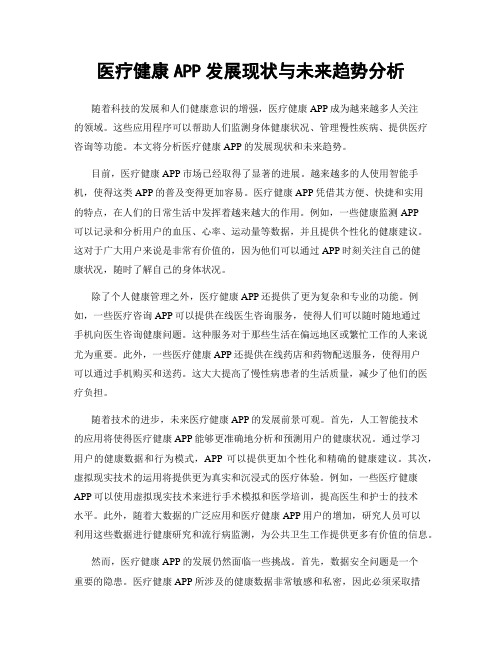 医疗健康 APP 发展现状与未来趋势分析

随着科技的发展和人们健康意识的增强，医疗健康 APP 成为越来越多人关注的领域。这些应用程序可以帮助人们监测身体健康状况、管理慢性疾病、提供医疗咨询等功能。本文将分析医疗健康 APP 的发展现状和未来趋势。

目前，医疗健康 APP 市场已经取得了显著的进展。越来越多的人使用智能手机，使得这类 APP 的普及变得更加容易。医疗健康 APP 凭借其方便、快捷和实用的特点，在人们的日常生活中发挥着越来越大的作用。例如，一些健康监测 APP 可以记录和分析用户的血压、心率、运动量等数据，并且提供个性化的健康建议。这对于广大用户来说是非常有价值的，因为他们可以通过 APP 时刻关注自己的健康状况，随时了解自己的身体状况。

除了个人健康管理之外，医疗健康 APP 还提供了更为复杂和专业的功能。例如，一些医疗咨询 APP 可以提供在线医生咨询服务，使得人们可以随时随地通过手机向医生咨询健康问题。这种服务对于那些生活在偏远地区或繁忙工作的人来说尤为重要。此外，一些医疗健康 APP 还提供在线药店和药物配送服务，使得用户可以通过手机购买和送药。这大大提高了慢性病患者的生活质量，减少了他们的医疗负担。

随着技术的进步，未来医疗健康 APP 的发展前景可观。首先，人工智能技术的应用将使得医疗健康 APP 能够更准确地分析和预测用户的健康状况。通过学习用户的健康数据和行为模式，APP 可以提供更加个性化和精确的健康建议。其次，虚拟现实技术的运用将提供更为真实和沉浸式的医疗体验。例如，一些医疗健康 APP 可以使用虚拟现实技术来进行手术模拟和医学培训，提高医生和护士的技术水平。此外，随着大数据的广泛应用和医疗健康 APP 用户的增加，研究人员可以利用这些数据进行健康研究和流行病监测，为公共卫生工作提供更多有价值的信息。

然而，医疗健康 APP 的发展仍然面临一些挑战。首先，数据安全问题是一个重要的隐患。医疗健康 APP 所涉及的健康数据非常敏感和私密，因此必须采取措